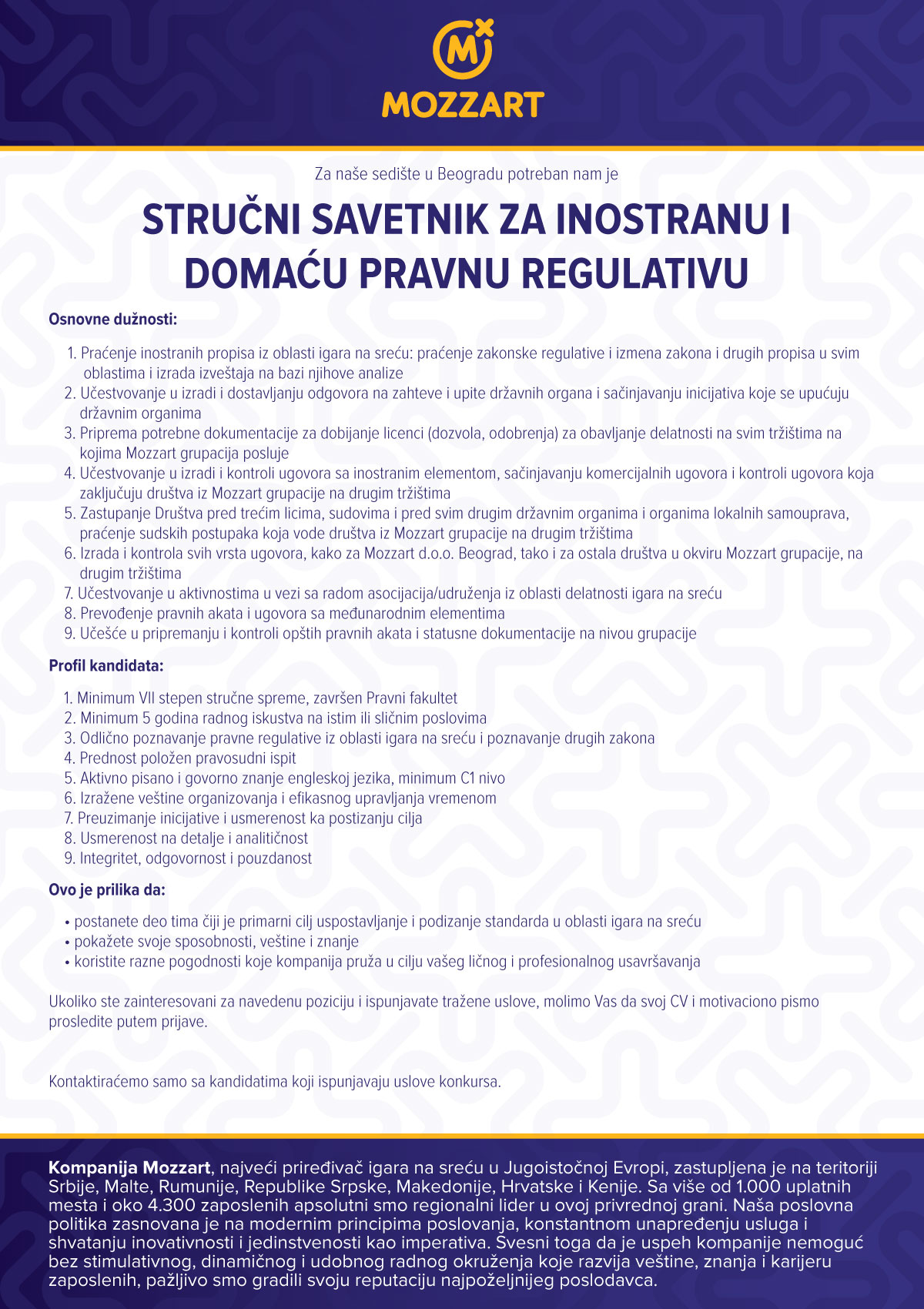 M
MOZZART

Za naše sedište u Beogradu potreban nam je

STRUČNI SAVETNIK ZA INOSTRANU I DOMAĆU PRAVNU REGULATIVU

Osnovne dužnosti:

1. Praćenje inostranih propisa iz oblasti igara na sreću: praćenje zakonske regulative i izmena zakona i drugih propisa u svim oblastima i izrada izveštaja na bazi njihove analize
2. Učestvovanje u izradi i dostavljanju odgovora na zahteve i upite državnih organa i sačinjavanju inicijativa koje se upućuju državnim organima
3. Priprema potrebne dokumentacije za dobijanje licenci (dozvola, odobrenja) za obavljanje delatnosti na svim tržištima na kojima Mozzart grupacija posluje
4. Učestvovanje u izradi i kontroli ugovora sa inostranim elementom, sačinjavanju komercijalnih ugovora i kontroli ugovora koja zaključuju društva iz Mozzart grupacije na drugim tržištima
5. Zastupanje Društva pred trećim licima, sudovima i pred svim drugim državnim organima i organima lokalnih samouprava, praćenje sudskih postupaka koja vode društva iz Mozzart grupacije na drugim tržištima
6. Izrada i kontrola svih vrsta ugovora, kako za Mozzart d.o.o. Beograd, tako i za ostala društva u okviru Mozzart grupacije, na drugim tržištima
7. Učestvovanje u aktivnostima u vezi sa radom asocijacija/udruženja iz oblasti delatnosti igara na sreću
8. Prevođenje pravnih akata i ugovora sa međunarodnim elementima
9. Učešće u pripremanju i kontroli opštih pravnih akata i statusne dokumentacije na nivou grupacije

Profil kandidata:

1. Minimum VII stepen stručne spreme, završen Pravni fakultet
2. Minimum 5 godina radnog iskustva na istim ili sličnim poslovima
3. Odlično poznavanje pravne regulative iz oblasti igara na sreću i poznavanje drugih zakona
4. Prednost položen pravosudni ispit
5. Aktivno pisano i govorno znanje engleskoj jezika, minimum C1 nivo
6. Izražene veštine organizovanja i efikasnog upravljanja vremenom
7. Preuzimanje inicijative i usmerenost ka postizanju cilja
8. Usmerenost na detalje i analitičnost
9. Integritet, odgovornost i pouzdanost

Ovo je prilika da:

• postanete deo tima čiji je primarni cilj uspostavljanje i podizanje standarda u oblasti igara na sreću
• pokažete svoje sposobnosti, veštine i znanje
• koristite razne pogodnosti koje kompanija pruža u cilju vašeg ličnog i profesionalnog usavršavanja

Ukoliko ste zainteresovani za navedenu poziciju i ispunjavate tražene uslove, molimo Vas da svoj CV i motivaciono pismo prosledite putem prijave.

Kontaktiraćemo samo sa kandidatima koji ispunjavaju uslove konkursa.

Kompanija Mozzart, najveći priređivač igara na sreću u Jugoistočnoj Evropi, zastupljena je na teritoriji Srbije, Malte, Rumunije, Republike Srpske, Makedonije, Hrvatske i Kenije. Sa više od 1.000 uplatnih mesta i oko 4.300 zaposlenih apsolutni smo regionalni lider u ovoj privrednoj grani. Naša poslovna politika zasnovana je na modernim principima poslovanja, konstantnom unapređenju usluga i shvatanju inovativnosti i jedinstvenosti kao imperativa. Svesni toga da je uspeh kompanije nemoguć bez stimulativnog, dinamičnog i udobnog radnog okruženja koje razvija veštine, znanja i karijeru zaposlenih, pažljivo smo gradili svoju reputaciju najpoželjnijeg poslodavca.